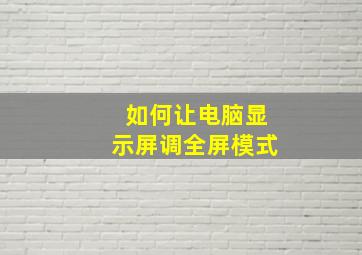 如何让电脑显示屏调全屏模式